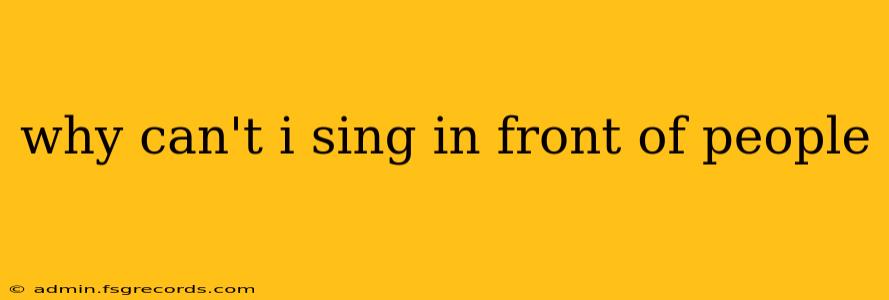 why can't i sing in front of people

© admin.fsgrecords.com